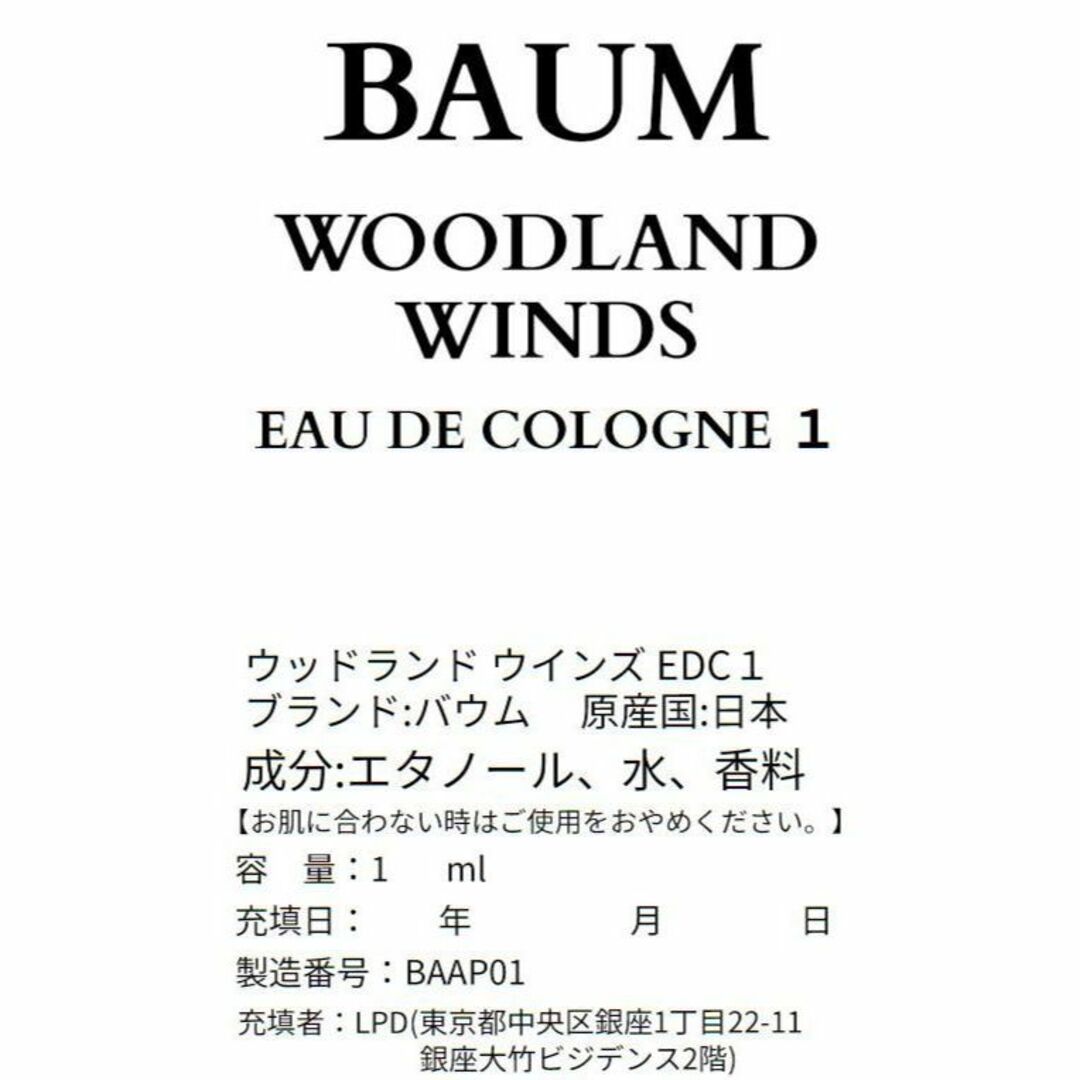 BAUM

WOODLAND WINDS

EAU DE COLOGNE 1

ウッドランド ウインズ EDC 1
ブランド:バウム　原産国:日本
成分:エタノール、水、香料
【お肌に合わない時はご使用をおやめください。】
容　量：1　ml
充填日：　年　月　日
製造番号：BAAP01
充填者：LPD(東京都中央区銀座1丁目22-11 銀座大竹ビジデンス2階)